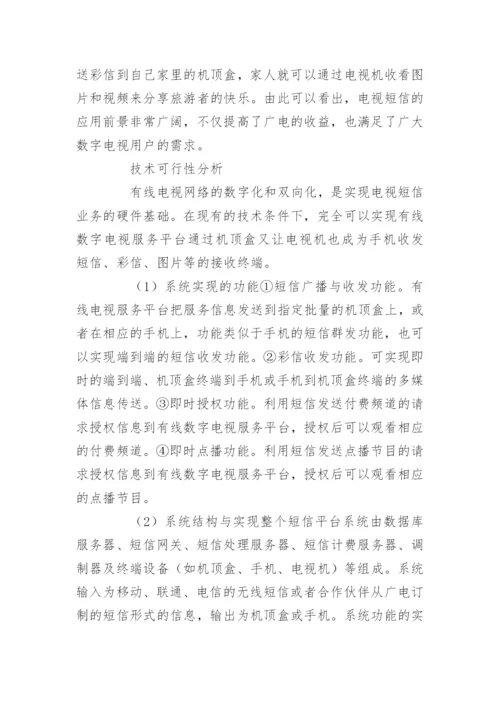 送彩信到自己家里的机顶盒，家人就可以通过电视机收看图片和视频来分享旅游者的快乐。由此可以看出，电视短信的应用前景非常广阔，不仅提高了广电的收益，也满足了广大数字电视用户的需求。

技术可行性分析

有线电视网络的数字化和双向化，是实现电视短信业务的硬件基础。在现有的技术条件下，完全可以实现有线数字电视服务平台通过机顶盒又让电视机也成为手机收发短信、彩信、图片等的接收终端。

（1）系统实现的功能①短信广播与收发功能。有线电视服务平台把服务信息发送到指定批量的机顶盒上，或者在相应的手机上，功能类似于手机的短信群发功能，也可以实现端到端的短信收发功能。②彩信收发功能。可实现即时的端到端、机顶盒终端到手机或手机到机顶盒终端的多媒体信息传送。③即时授权功能。利用短信发送付费频道的请求授权信息到有线数字电视服务平台，授权后可以观看相应的付费频道。④即时点播功能。利用短信发送点播节目的请求授权信息到有线数字电视服务平台，授权后可以观看相应的点播节目。

（2）系统结构与实现整个短信平台系统由数据库服务器、短信网关、短信处理服务器、短信计费服务器、调制器及终端设备（如机顶盒、手机、电视机）等组成。系统输入为移动、联通、电信的无线短信或者合作伙伴从广电订制的短信形式的信息，输出为机顶盒或手机。系统功能的实